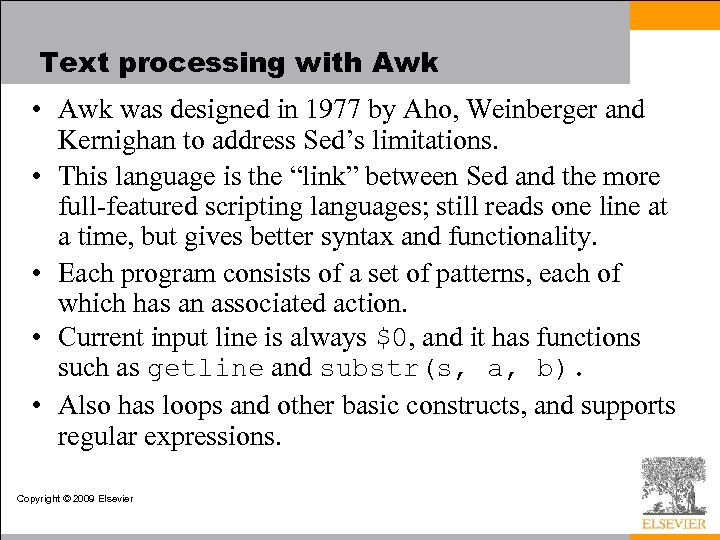 Text processing with Awk

• Awk was designed in 1977 by Aho, Weinberger and Kernighan to address Sed's limitations.

• This language is the "link" between Sed and the more full-featured scripting languages; still reads one line at a time, but gives better syntax and functionality.

• Each program consists of a set of patterns, each of which has an associated action.

• Current input line is always $0, and it has functions such as getline and substr(s, a, b).

• Also has loops and other basic constructs, and supports regular expressions.

Copyright © 2009 Elsevier

ELSEVIER